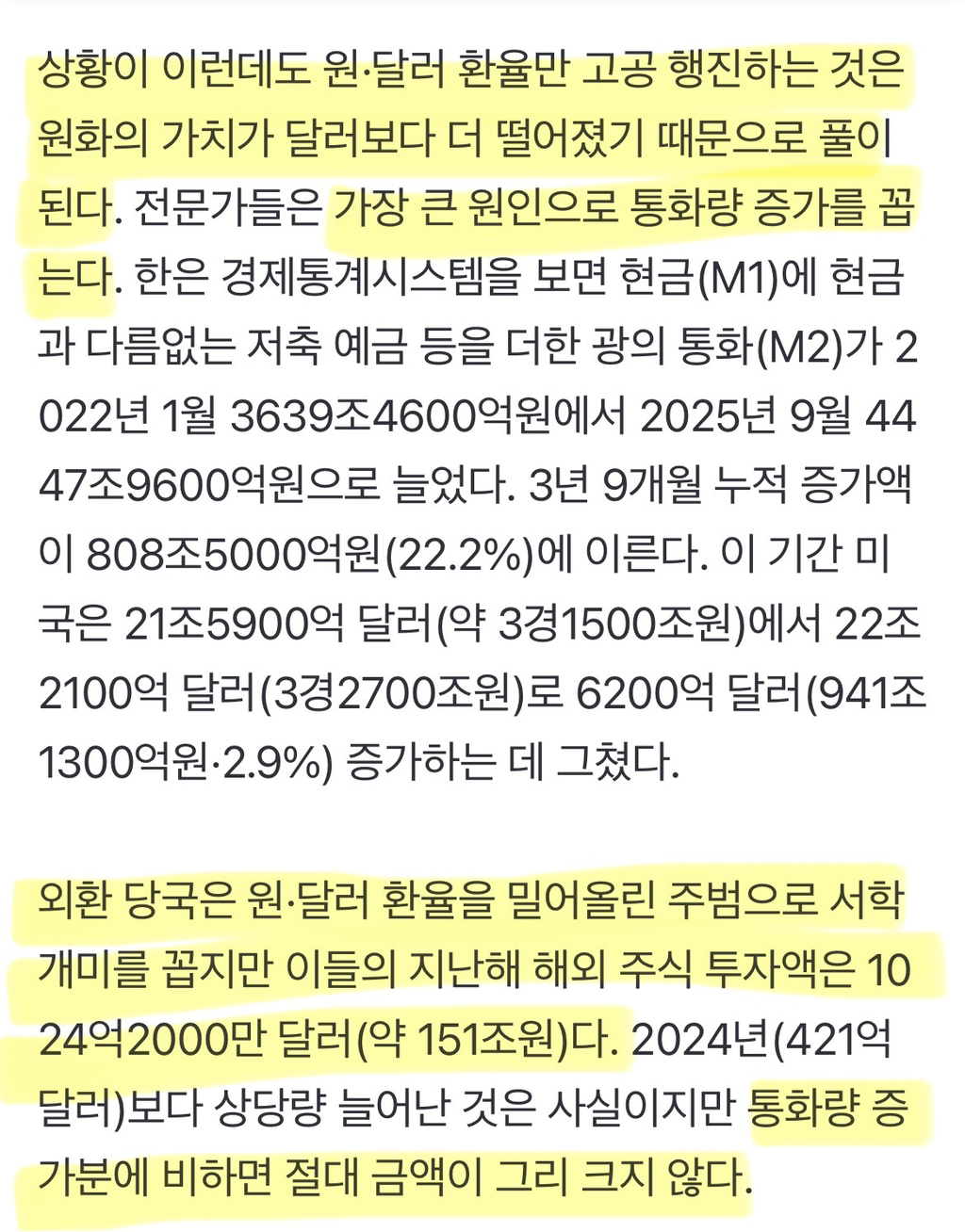 상황이 이런데도 원·달러 환율만 고공 행진하는 것은 원화의 가치가 달러보다 더 떨어졌기 때문으로 풀이된다. 전문가들은 가장 큰 원인으로 통화량 증가를 꼽는다. 한은 경제통계시스템을 보면 현금(M1)에 현금과 다름없는 저축 예금 등을 더한 광의 통화(M2)가 2022년 1월 3639조4600억원에서 2025년 9월 4447조9600억원으로 늘었다. 3년 9개월 누적 증가액이 808조5000억원(22.2%)에 이른다. 이 기간 미국은 21조5900억 달러(약 3경1500조원)에서 22조2100억 달러(3경2700조원)로 6200억 달러(941조1300억원·2.9%) 증가하는 데 그쳤다.

외환 당국은 원·달러 환율을 밀어올린 주범으로 서학개미를 꼽지만 이들의 지난해 해외 주식 투자액은 1024억2000만 달러(약 151조원)다. 2024년(421억 달러)보다 상당량 늘어난 것은 사실이지만 통화량 증가분에 비하면 절대 금액이 그리 크지 않다.